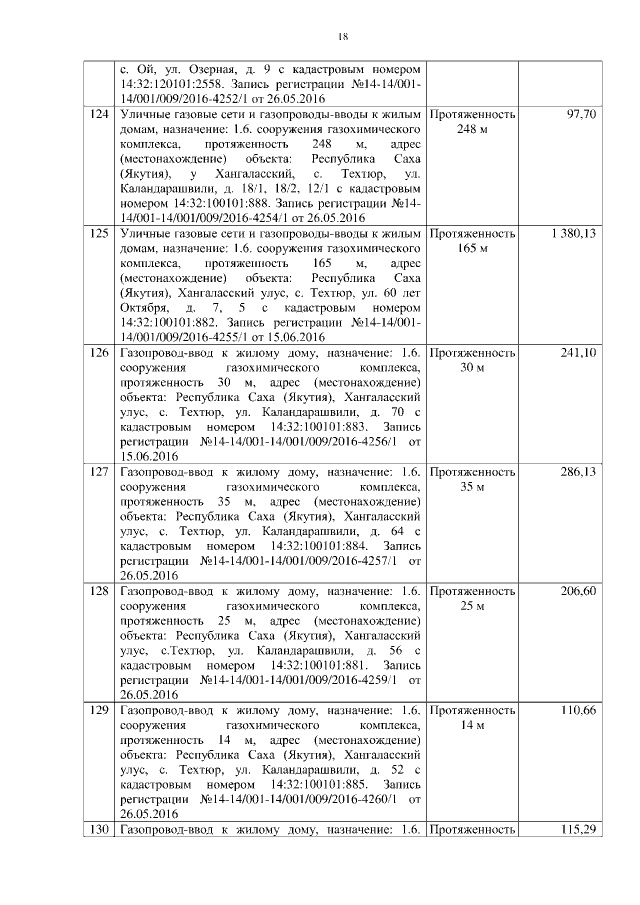 18

|  |  |  |  |
|---|---|---|---|
|  | с. Ой, ул. Озерная, д. 9 с кадастровым номером 14:32:120101:2558. Запись регистрации №14-14/001-14/001/009/2016-4252/1 от 26.05.2016 |  |  |
| 124 | Уличные газовые сети и газопроводы-вводы к жилым домам, назначение: 1.6. сооружения газохимического комплекса, протяженность 248 м, адрес (местонахождение) объекта: Республика Саха (Якутия), у Хангаласский, с. Техтюр, ул. Каландарашвили, д. 18/1, 18/2, 12/1 с кадастровым номером 14:32:100101:888. Запись регистрации №14-14/001-14/001/009/2016-4254/1 от 26.05.2016 | Протяженность 248 м | 97,70 |
| 125 | Уличные газовые сети и газопроводы-вводы к жилым домам, назначение: 1.6. сооружения газохимического комплекса, протяженность 165 м, адрес (местонахождение) объекта: Республика Саха (Якутия), Хангаласский улус, с. Техтюр, ул. 60 лет Октября, д. 7, 5 с кадастровым номером 14:32:100101:882. Запись регистрации №14-14/001-14/001/009/2016-4255/1 от 15.06.2016 | Протяженность 165 м | 1 380,13 |
| 126 | Газопровод-ввод к жилому дому, назначение: 1.6. сооружения газохимического комплекса, протяженность 30 м, адрес (местонахождение) объекта: Республика Саха (Якутия), Хангаласский улус, с. Техтюр, ул. Каландарашвили, д. 70 с кадастровым номером 14:32:100101:883. Запись регистрации №14-14/001-14/001/009/2016-4256/1 от 15.06.2016 | Протяженность 30 м | 241,10 |
| 127 | Газопровод-ввод к жилому дому, назначение: 1.6. сооружения газохимического комплекса, протяженность 35 м, адрес (местонахождение) объекта: Республика Саха (Якутия), Хангаласский улус, с. Техтюр, ул. Каландарашвили, д. 64 с кадастровым номером 14:32:100101:884. Запись регистрации №14-14/001-14/001/009/2016-4257/1 от 26.05.2016 | Протяженность 35 м | 286,13 |
| 128 | Газопровод-ввод к жилому дому, назначение: 1.6. сооружения газохимического комплекса, протяженность 25 м, адрес (местонахождение) объекта: Республика Саха (Якутия), Хангаласский улус, с.Техтюр, ул. Каландарашвили, д. 56 с кадастровым номером 14:32:100101:881. Запись регистрации №14-14/001-14/001/009/2016-4259/1 от 26.05.2016 | Протяженность 25 м | 206,60 |
| 129 | Газопровод-ввод к жилому дому, назначение: 1.6. сооружения газохимического комплекса, протяженность 14 м, адрес (местонахождение) объекта: Республика Саха (Якутия), Хангаласский улус, с. Техтюр, ул. Каландарашвили, д. 52 с кадастровым номером 14:32:100101:885. Запись регистрации №14-14/001-14/001/009/2016-4260/1 от 26.05.2016 | Протяженность 14 м | 110,66 |
| 130 | Газопровод-ввод к жилому дому, назначение: 1.6. | Протяженность | 115,29 |